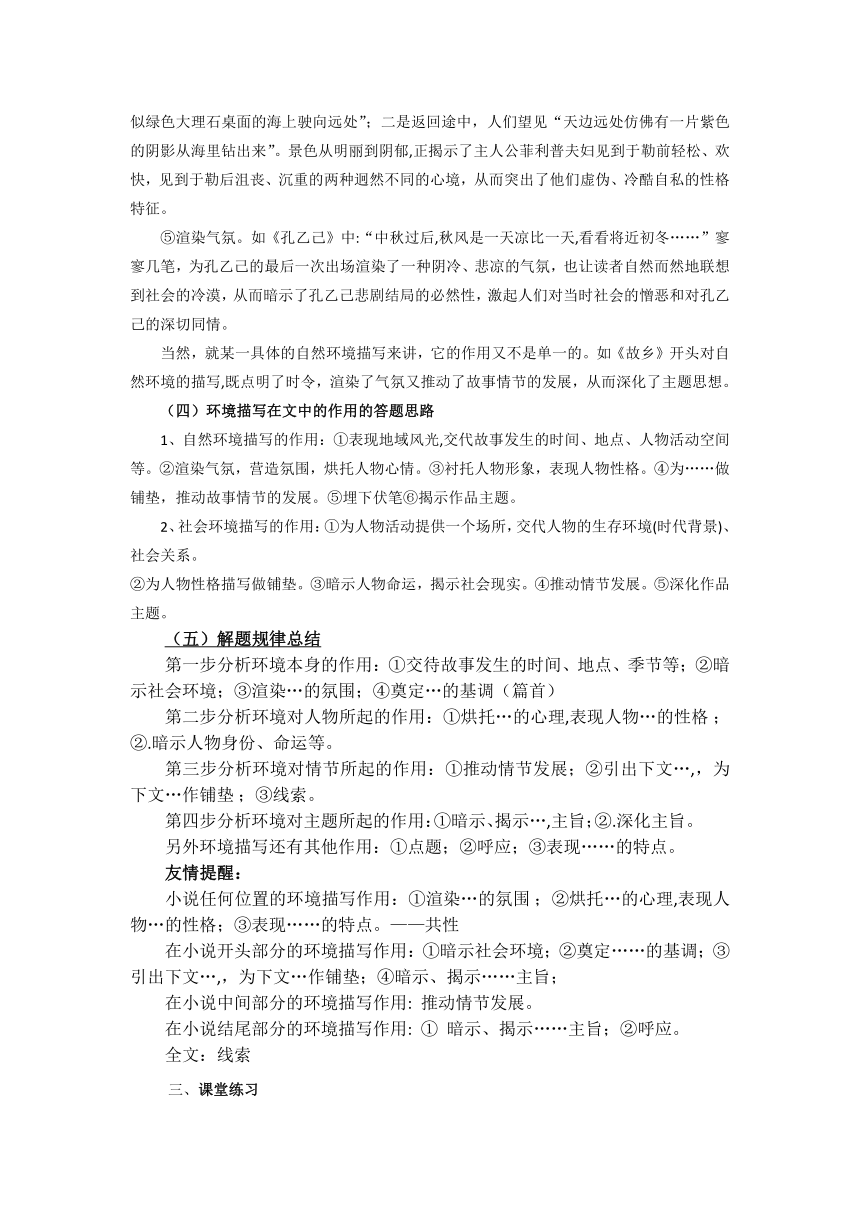 似绿色大理石桌面的海上驶向远处”；二是返回途中，人们望见“天边远处仿佛有一片紫色的阴影从海里钻出来”。景色从明丽到阴郁,正揭示了主人公菲利普夫妇见到于勒前轻松、欢快，见到于勒后沮丧、沉重的两种迥然不同的心境，从而突出了他们虚伪、冷酷自私的性格特征。

⑤渲染气氛。如《孔乙己》中:“中秋过后,秋风是一天凉比一天,看看将近初冬……”寥寥几笔，为孔乙己的最后一次出场渲染了一种阴冷、悲凉的气氛，也让读者自然而然地联想到社会的冷漠，从而暗示了孔乙己悲剧结局的必然性，激起人们对当时社会的憎恶和对孔乙己的深切同情。

当然，就某一具体的自然环境描写来讲，它的作用又不是单一的。如《故乡》开头对自然环境的描写,既点明了时令，渲染了气氛又推动了故事情节的发展，从而深化了主题思想。

（四）环境描写在文中的作用的答题思路

1、自然环境描写的作用：①表现地域风光,交代故事发生的时间、地点、人物活动空间等。②渲染气氛，营造氛围，烘托人物心情。③衬托人物形象，表现人物性格。④为……做铺垫，推动故事情节的发展。⑤埋下伏笔⑥揭示作品主题。

2、社会环境描写的作用：①为人物活动提供一个场所，交代人物的生存环境(时代背景)、社会关系。
②为人物性格描写做铺垫。③暗示人物命运，揭示社会现实。④推动情节发展。⑤深化作品主题。

（五）解题规律总结

第一步分析环境本身的作用：①交待故事发生的时间、地点、季节等；②暗示社会环境；③渲染…的氛围；④奠定…的基调（篇首）

第二步分析环境对人物所起的作用：①烘托…的心理,表现人物…的性格；②.暗示人物身份、命运等。

第三步分析环境对情节所起的作用：①推动情节发展；②引出下文…,，为下文…作铺垫；③线索。

第四步分析环境对主题所起的作用:①暗示、揭示…,主旨;②.深化主旨。

另外环境描写还有其他作用：①点题；②呼应；③表现……的特点。

友情提醒：

小说任何位置的环境描写作用：①渲染…的氛围；②烘托…的心理,表现人物…的性格；③表现……的特点。——共性

在小说开头部分的环境描写作用：①暗示社会环境；②奠定……的基调；③引出下文…,，为下文…作铺垫；④暗示、揭示……主旨；

在小说中间部分的环境描写作用: 推动情节发展。

在小说结尾部分的环境描写作用: ① 暗示、揭示……主旨；②呼应。

全文：线索

三、课堂练习